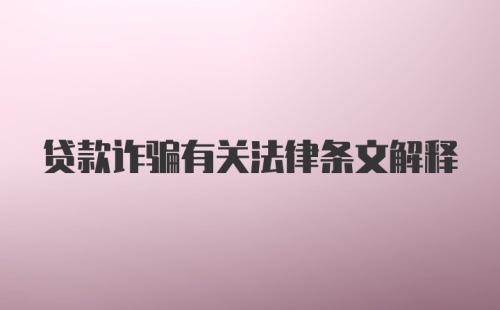 贷款诈骗有关法律条文解释